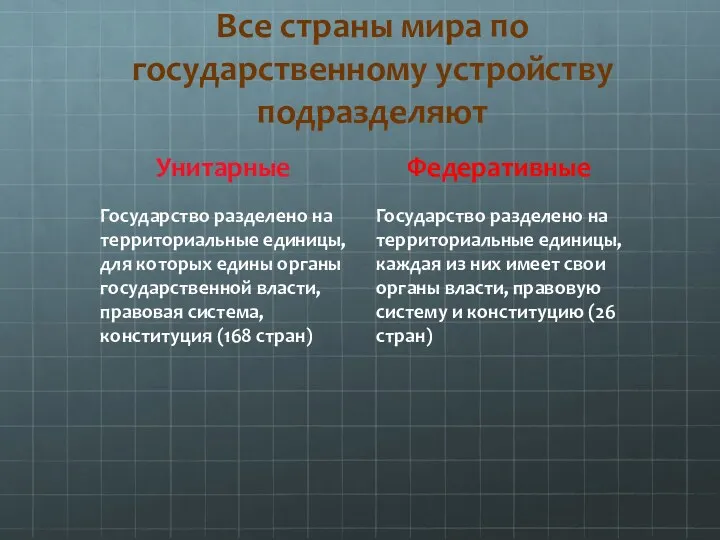 Все страны мира по государственному устройству подразделяют

Унитарные

Государство разделено на территориальные единицы, для которых едины органы государственной власти, правовая система, конституция (168 стран)

Федеративные

Государство разделено на территориальные единицы, каждая из них имеет свои органы власти, правовую систему и конституцию (26 стран)